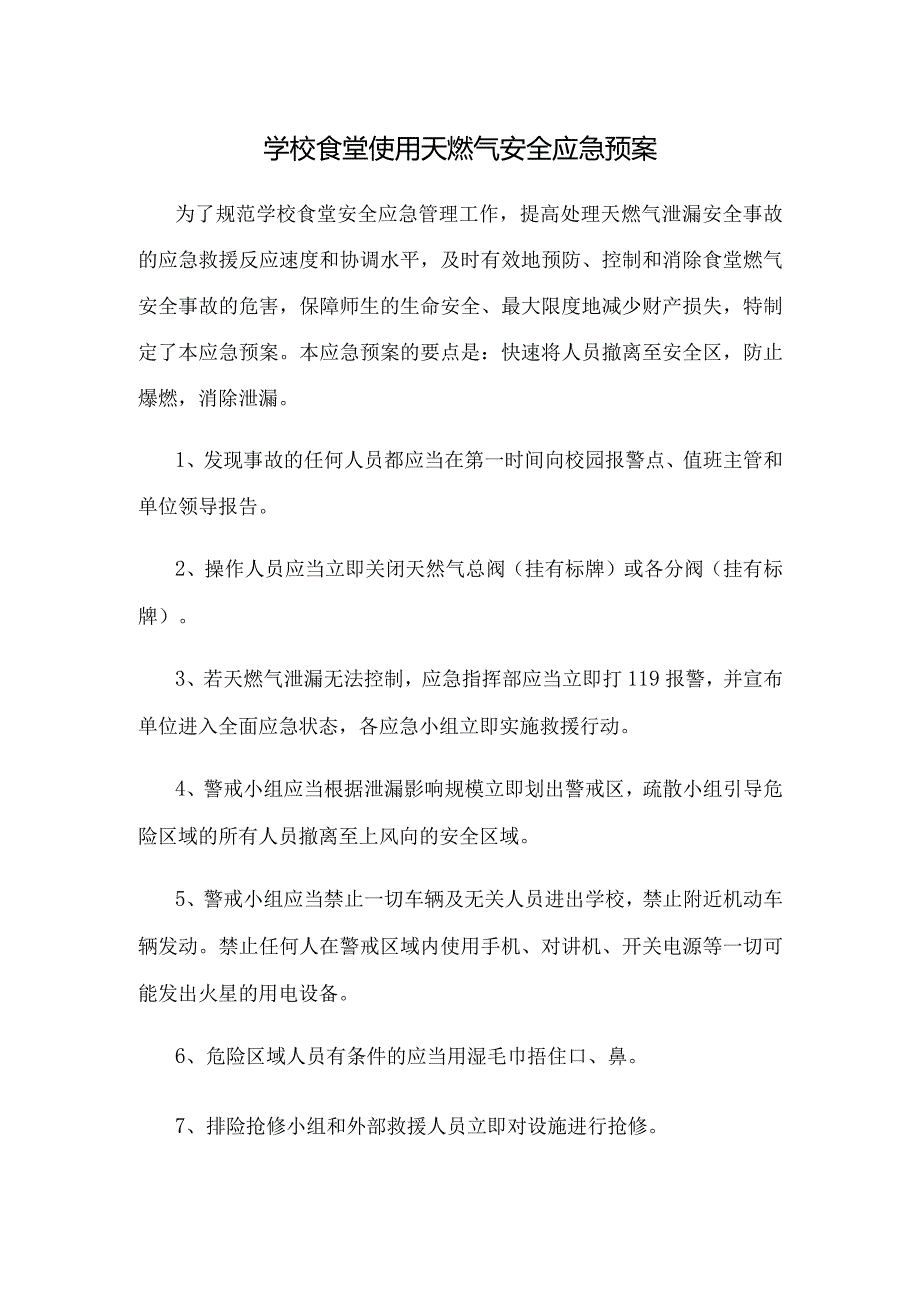 学校食堂使用天燃气安全应急预案

为了规范学校食堂安全应急管理工作，提高处理天燃气泄漏安全事故的应急救援反应速度和协调水平，及时有效地预防、控制和消除食堂燃气安全事故的危害，保障师生的生命安全、最大限度地减少财产损失，特制定了本应急预案。本应急预案的要点是：快速将人员撤离至安全区，防止爆燃，消除泄漏。

1、发现事故的任何人员都应当在第一时间向校园报警点、值班主管和单位领导报告。

2、操作人员应当立即关闭天燃气总阀（挂有标牌）或各分阀（挂有标牌）。

3、若天燃气泄漏无法控制，应急指挥部应当立即打119报警，并宣布单位进入全面应急状态，各应急小组立即实施救援行动。

4、警戒小组应当根据泄漏影响规模立即划出警戒区，疏散小组引导危险区域的所有人员撤离至上风向的安全区域。

5、警戒小组应当禁止一切车辆及无关人员进出学校，禁止附近机动车辆发动。禁止任何人在警戒区域内使用手机、对讲机、开关电源等一切可能发出火星的用电设备。

6、危险区域人员有条件的应当用湿毛巾捂住口、鼻。

7、排险抢修小组和外部救援人员立即对设施进行抢修。